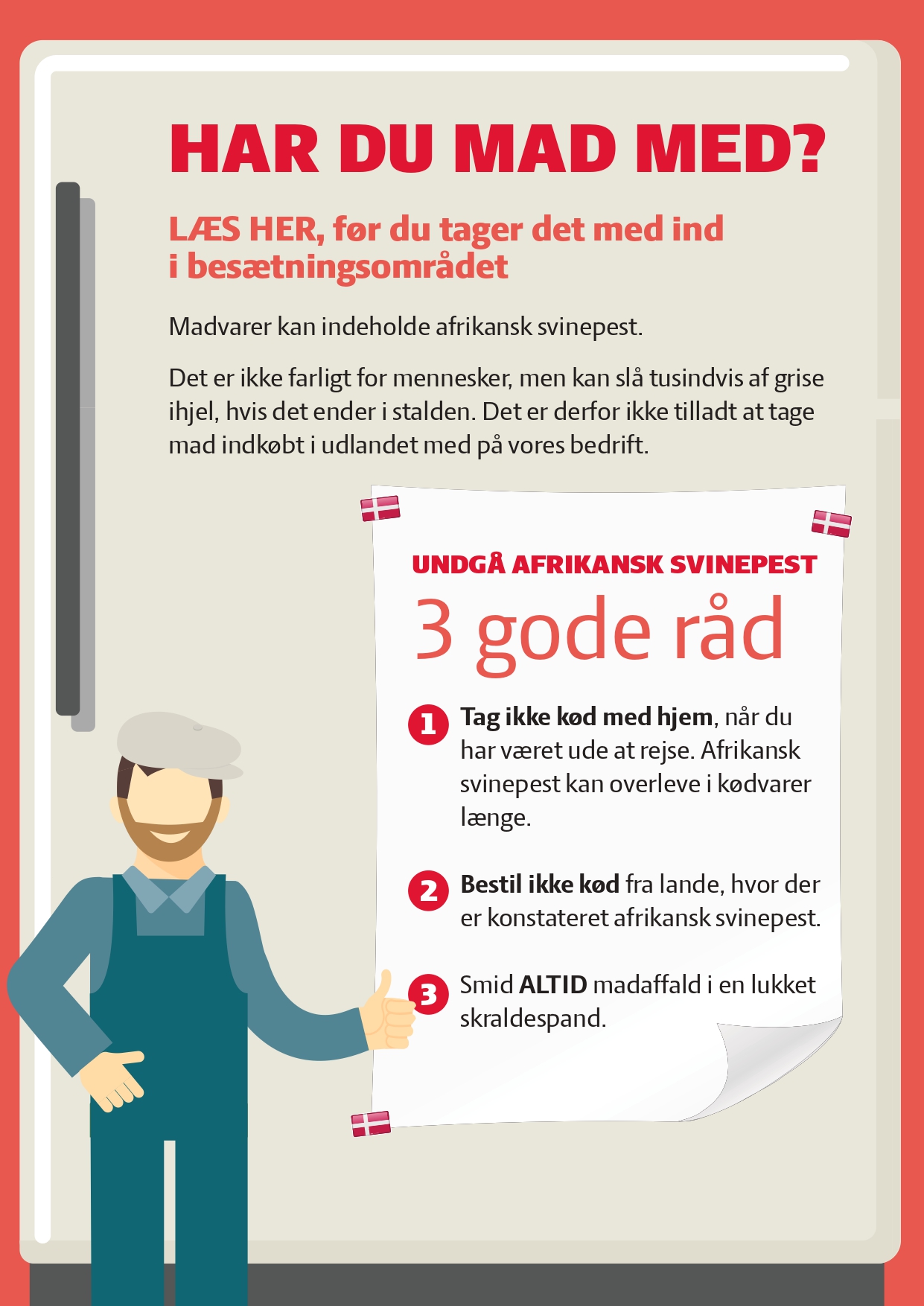 HAR DU MAD MED?

LÆS HER, før du tager det med ind i besætningsområdet

Madvarer kan indeholde afrikansk svinepest.

Det er ikke farligt for mennesker, men kan slå tusindvis af grise ihjel, hvis det ender i stalden. Det er derfor ikke tilladt at tage mad indkøbt i udlandet med på vores bedrift.

UNDGÅ AFRIKANSK SVINEPEST

3 gode råd

1 Tag ikke kød med hjem, når du har været ude at rejse. Afrikansk svinepest kan overleve i kødvarer længe.

2 Bestil ikke kød fra lande, hvor der er konstateret afrikansk svinepest.

3 Smid ALTID madaffald i en lukket skraldespand.